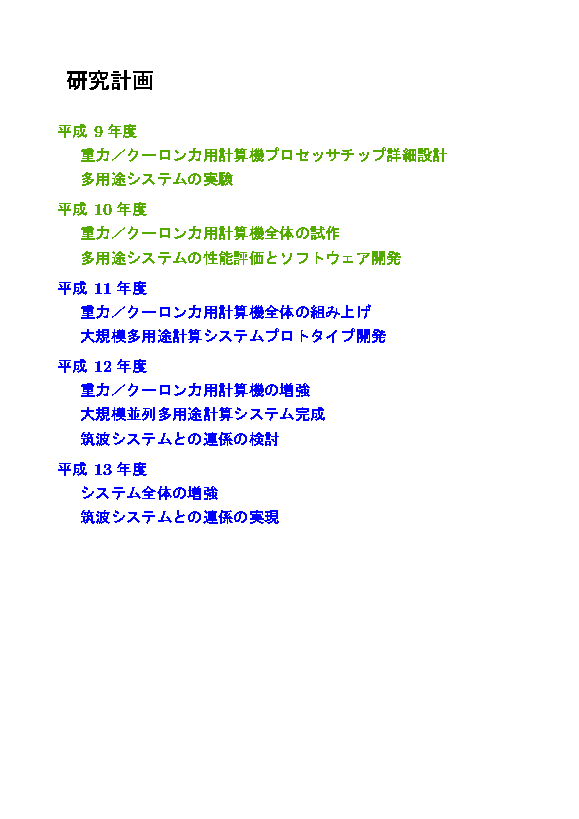 研究計画

平成9年度

重力／クーロン力用計算機プロセッサチップ詳細設計

多用途システムの実験

平成10年度

重力／クーロン力用計算機全体の試作

多用途システムの性能評価とソフトウェア開発

平成11年度

重力／クーロン力用計算機全体の組み上げ

大規模多用途計算システムプロトタイプ開発

平成12年度

重力／クーロン力用計算機の増強

大規模並列多用途計算システム完成

筑波システムとの連係の検討

平成13年度

システム全体の増強

筑波システムとの連係の実現